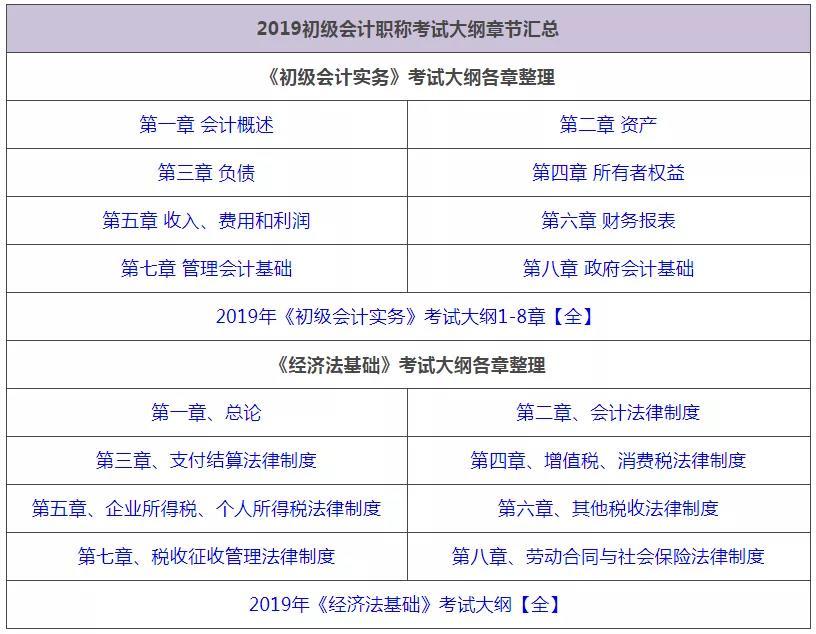 | 2019初级会计职称考试大纲章节汇总 | |
|---|---|
| 《初级会计实务》考试大纲各章整理 | |
| 第一章 会计概述 | 第二章 资产 |
| 第三章 负债 | 第四章 所有者权益 |
| 第五章 收入、费用和利润 | 第六章 财务报表 |
| 第七章 管理会计基础 | 第八章 政府会计基础 |
| 2019年《初级会计实务》考试大纲1-8章【全】 | |
| 《经济法基础》考试大纲各章整理 | |
| 第一章、总论 | 第二章、会计法律制度 |
| 第三章、支付结算法律制度 | 第四章、增值税、消费税法律制度 |
| 第五章、企业所得税、个人所得税法律制度 | 第六章、其他税收法律制度 |
| 第七章、税收征收管理法律制度 | 第八章、劳动合同与社会保险法律制度 |
| 2019年《经济法基础》考试大纲【全】 | |